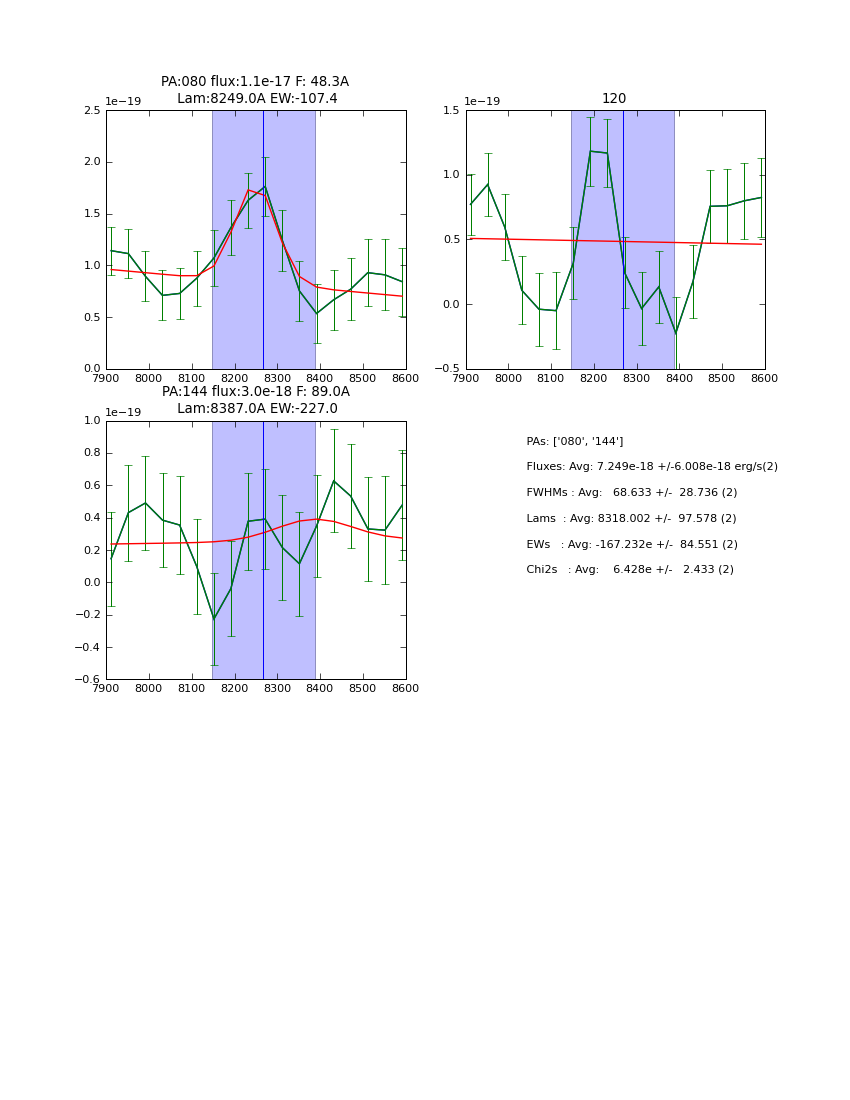 PA:080 flux:1.1e-17 F: 48.3A
Lam:8249.0A EW:-107.4

1e−19

2.5
2.0
1.5
1.0
0.5
0.0

7900 8000 8100 8200 8300 8400 8500 8600

120

1e−19

1.5
1.0
0.5
0.0
−0.5

7900 8000 8100 8200 8300 8400 8500 8600

PA:144 flux:3.0e-18 F: 89.0A
Lam:8387.0A EW:-227.0

1e−19

1.0
0.8
0.6
0.4
0.2
0.0
−0.2
−0.4
−0.6

7900 8000 8100 8200 8300 8400 8500 8600

PAs: ['080', '144']
Fluxes: Avg: 7.249e-18 +/-6.008e-18 erg/s(2)
FWHMs : Avg: 68.633 +/- 28.736 (2)
Lams : Avg: 8318.002 +/- 97.578 (2)
EWs : Avg: -167.232e +/- 84.551 (2)
Chi2s : Avg: 6.428e +/- 2.433 (2)